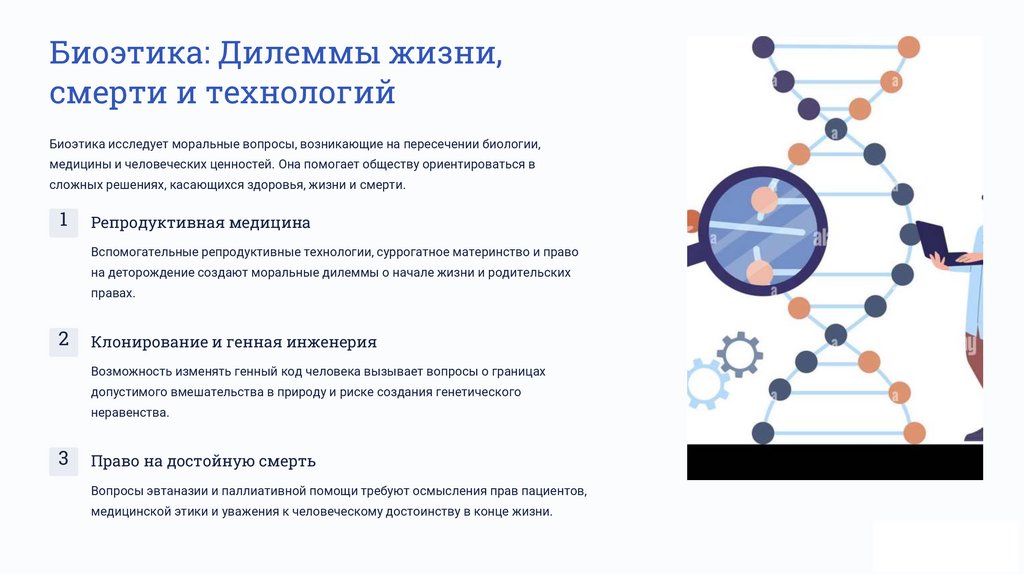 Биоэтика: Дилеммы жизни, смерти и технологий

Биоэтика исследует моральные вопросы, возникающие на пересечении биологии, медицины и человеческих ценностей. Она помогает обществу ориентироваться в сложных решениях, касающихся здоровья, жизни и смерти.

1

Репродуктивная медицина

Вспомогательные репродуктивные технологии, суррогатное материнство и право на деторождение создают моральные дилеммы о начале жизни и родительских правах.

2

Клонирование и генная инженерия

Возможность изменять генный код человека вызывает вопросы о границах допустимого вмешательства в природу и риске создания генетического неравенства.

3

Право на достойную смерть

Вопросы эвтаназии и паллиативной помощи требуют осмысления прав пациентов, медицинской этики и уважения к человеческому достоинству в конце жизни.